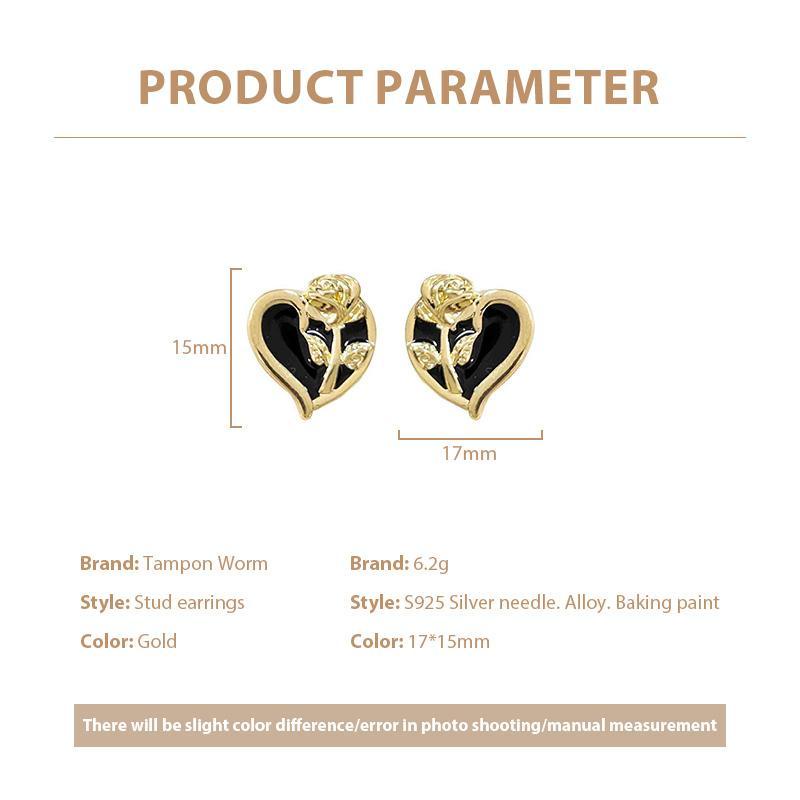 PRODUCT PARAMETER

15mm

17mm

Brand: Tampon Worm
Style: Stud earrings
Color: Gold

Brand: 6.2g
Style: S925 Silver needle. Alloy. Baking paint
Color: 17*15mm

There will be slight color difference/error in photo shooting/manual measurement